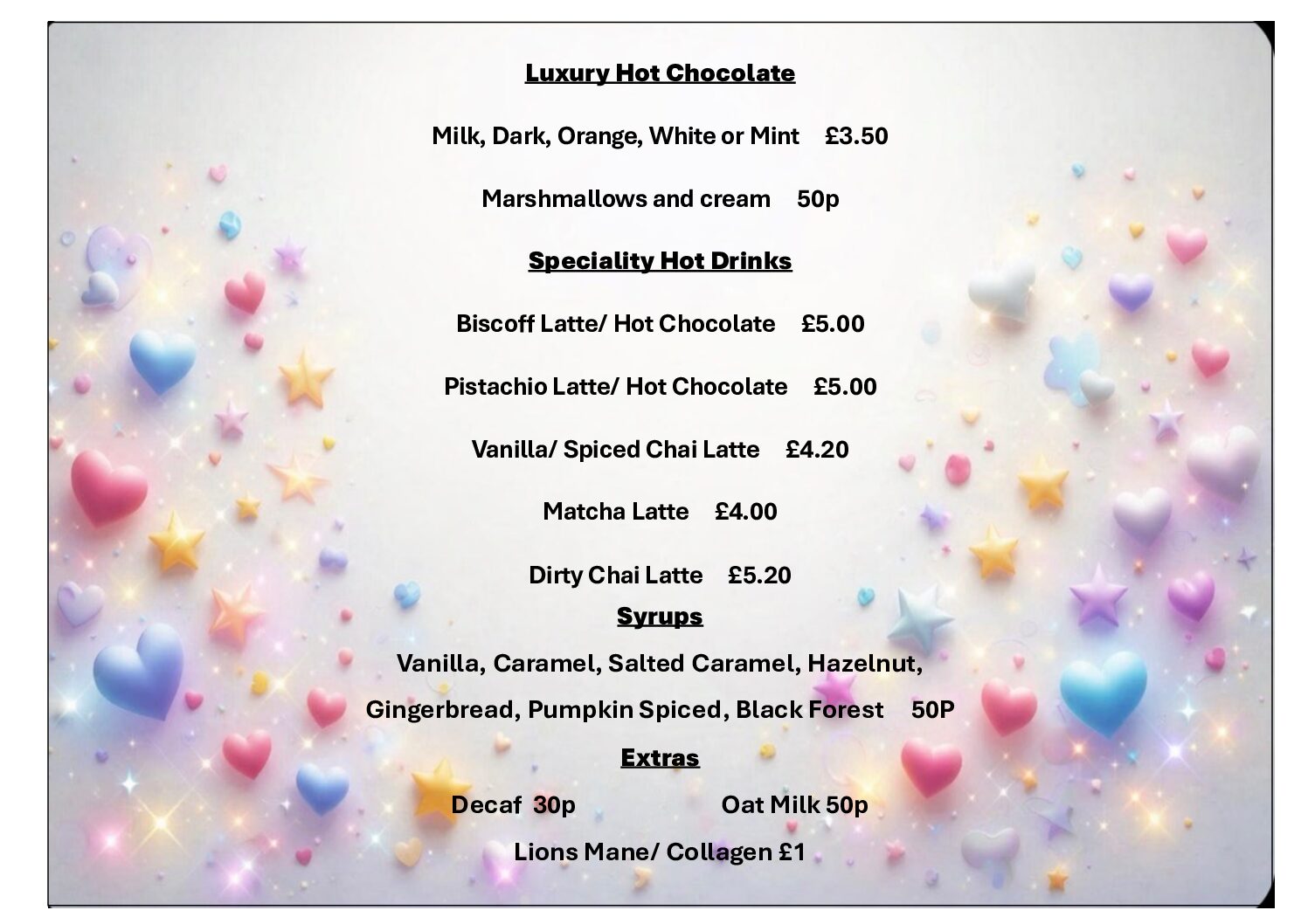 Luxury Hot Chocolate

Milk, Dark, Orange, White or Mint £3.50

Marshmallows and cream 50p

Speciality Hot Drinks

Biscoff Latte/ Hot Chocolate £5.00

Pistachio Latte/ Hot Chocolate £5.00

Vanilla/ Spiced Chai Latte £4.20

Matcha Latte £4.00

Dirty Chai Latte £5.20

Syrups

Vanilla, Caramel, Salted Caramel, Hazelnut,

Gingerbread, Pumpkin Spiced, Black Forest 50P

Extras

Decaf 30p Oat Milk 50p

Lions Mane/ Collagen £1